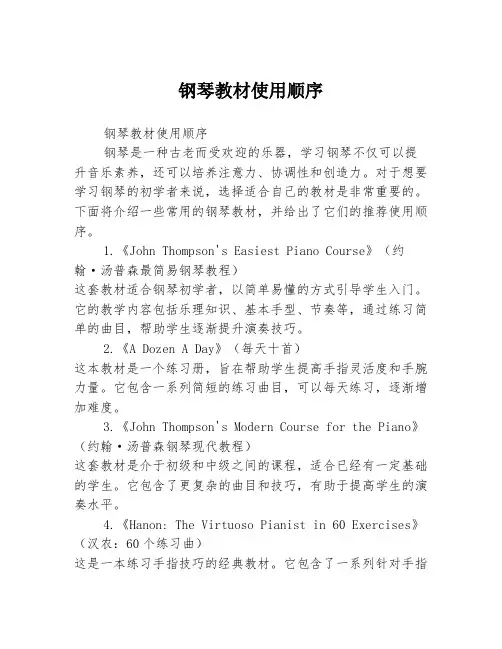 钢琴教材使用顺序

钢琴教材使用顺序

钢琴是一种古老而受欢迎的乐器，学习钢琴不仅可以提升音乐素养，还可以培养注意力、协调性和创造力。对于想要学习钢琴的初学者来说，选择适合自己的教材是非常重要的。下面将介绍一些常用的钢琴教材，并给出了它们的推荐使用顺序。

1.《John Thompson's Easiest Piano Course》（约翰·汤普森最简易钢琴教程）

这套教材适合钢琴初学者，以简单易懂的方式引导学生入门。它的教学内容包括乐理知识、基本手型、节奏等，通过练习简单的曲目，帮助学生逐渐提升演奏技巧。

2.《A Dozen A Day》（每天十首）

这本教材是一个练习册，旨在帮助学生提高手指灵活度和手腕力量。它包含一系列简短的练习曲目，可以每天练习，逐渐增加难度。

3.《John Thompson's Modern Course for the Piano》（约翰·汤普森钢琴现代教程）

这套教材是介于初级和中级之间的课程，适合已经有一定基础的学生。它包含了更复杂的曲目和技巧，有助于提高学生的演奏水平。

4.《Hanon: The Virtuoso Pianist in 60 Exercises》（汉农：60个练习曲）

这是一本练习手指技巧的经典教材。它包含了一系列针对手指